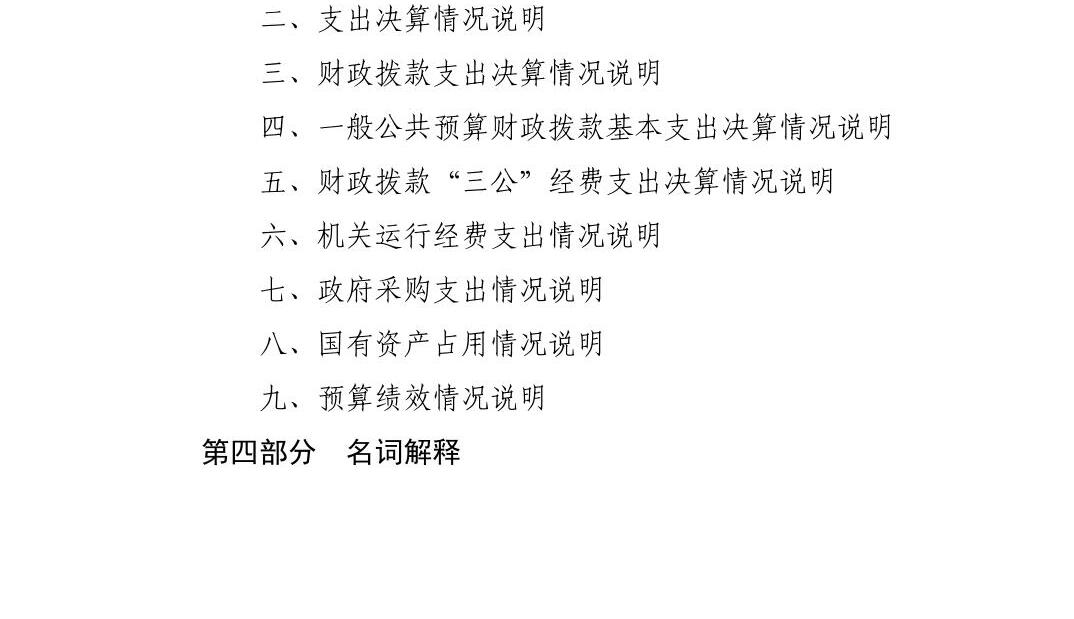 二、支出决算情况说明

三、财政拨款支出决算情况说明

四、一般公共预算财政拨款基本支出决算情况说明

五、财政拨款“三公”经费支出决算情况说明

六、机关运行经费支出情况说明

七、政府采购支出情况说明

八、国有资产占用情况说明

九、预算绩效情况说明

第四部分 名词解释